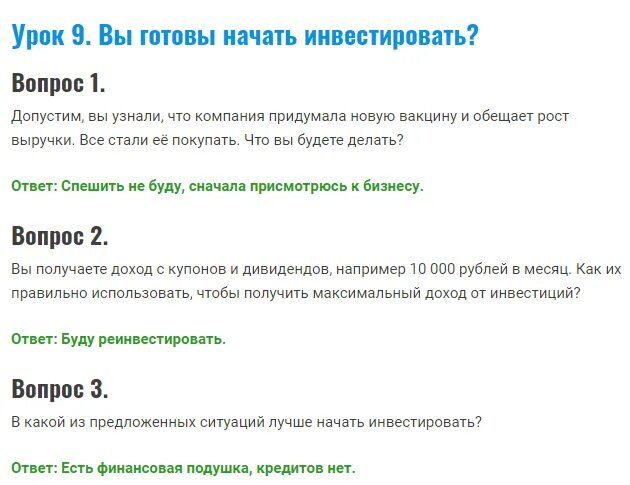 Урок 9. Вы готовы начать инвестировать?

Вопрос 1.

Допустим, вы узнали, что компания придумала новую вакцину и обещает рост выручки. Все стали её покупать. Что вы будете делать?

Ответ: Спешить не буду, сначала присмотрюсь к бизнесу.

Вопрос 2.

Вы получаете доход с купонов и дивидендов, например 10 000 рублей в месяц. Как их правильно использовать, чтобы получить максимальный доход от инвестиций?

Ответ: Буду реинвестировать.

Вопрос 3.

В какой из предложенных ситуаций лучше начать инвестировать?

Ответ: Есть финансовая подушка, кредитов нет.